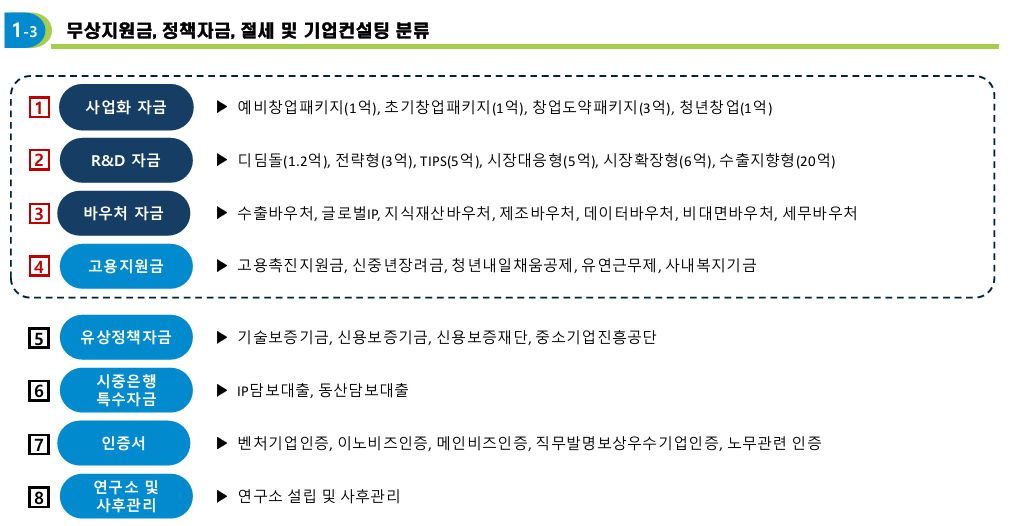 1-3 무상지원금, 정책자금, 절세 및 기업컨설팅 분류

1 사업화 자금 ▶ 예비창업패키지(1억), 초기창업패키지(1억), 창업도약패키지(3억), 청년창업(1억)

2 R&D 자금 ▶ 디딤돌(1.2억), 전략형(3억), TIPS(5억), 시장대응형(5억), 시장확장형(6억), 수출지향형(20억)

3 바우처 자금 ▶ 수출바우처, 글로벌IP, 지식재산바우처, 제조바우처, 데이터바우처, 비대면바우처, 세무바우처

4 고용지원금 ▶ 고용촉진지원금, 신중년장려금, 청년내일채움공제, 유연근무제, 사내복지기금

5 유상정책자금 ▶ 기술보증기금, 신용보증기금, 신용보증재단, 중소기업진흥공단

6 시중은행 특수자금 ▶ IP담보대출, 동산담보대출

7 인증서 ▶ 벤처기업인증, 이노비즈인증, 메인비즈인증, 직무발명보상우수기업인증, 노무관련 인증

8 연구소 및 사후관리 ▶ 연구소 설립 및 사후관리